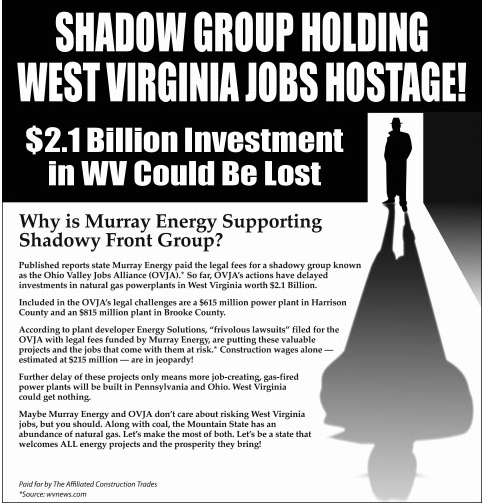 SHADOW GROUP HOLDING WEST VIRGINIA JOBS HOSTAGE!

$2.1 Billion Investment in WV Could Be Lost

Why is Murray Energy Supporting Shadowy Front Group?

Published reports state Murray Energy paid the legal fees for a shadowy group known as the Ohio Valley Jobs Alliance (OVJA).* So far, OVJA's actions have delayed investments in natural gas powerplants in West Virginia worth $2.1 Billion.

Included in the OVJA's legal challenges are a $615 million power plant in Harrison County and an $815 million plant in Brooke County.

According to plant developer Energy Solutions, "frivolous lawsuits" filed for the OVJA with legal fees funded by Murray Energy, are putting these valuable projects and the jobs that come with them at risk.* Construction wages alone — estimated at $215 million — are in jeopardy!

Further delay of these projects only means more job-creating, gas-fired power plants will be built in Pennsylvania and Ohio. West Virginia could get nothing.

Maybe Murray Energy and OVJA don't care about risking West Virginia jobs, but you should. Along with coal, the Mountain State has an abundance of natural gas. Let's make the most of both. Let's be a state that welcomes ALL energy projects and the prosperity they bring!

Paid for by The Affiliated Construction Trades
*Source: wvnews.com